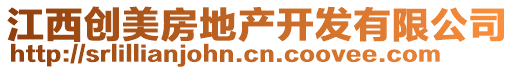 江西创美房地产开发有限公司
http://srlillianjohn.cn.coovee.com